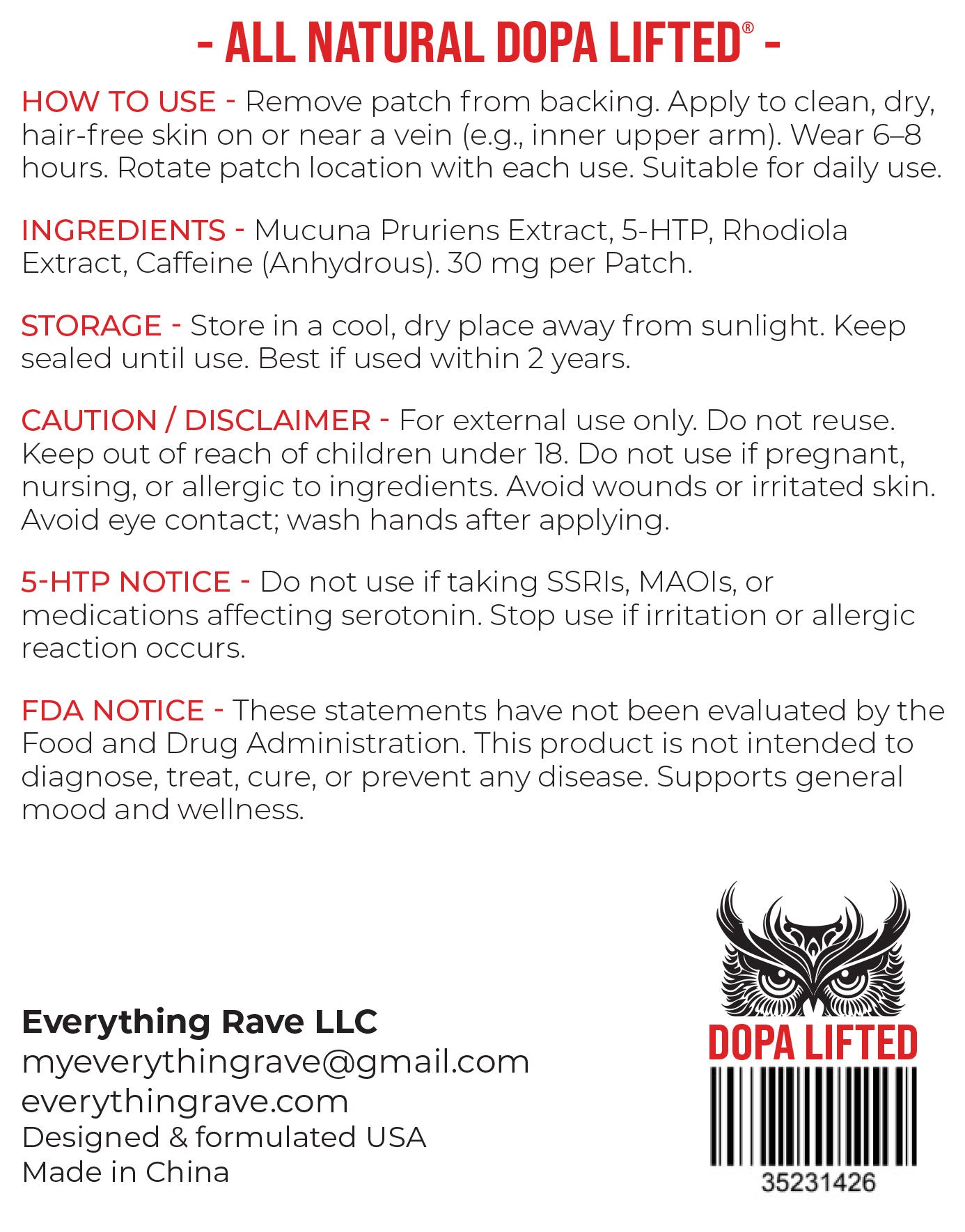 - ALL NATURAL DOPA LIFTED® -

HOW TO USE - Remove patch from backing. Apply to clean, dry, hair-free skin on or near a vein (e.g., inner upper arm). Wear 6–8 hours. Rotate patch location with each use. Suitable for daily use.

INGREDIENTS - Mucuna Pruriens Extract, 5-HTP, Rhodiola Extract, Caffeine (Anhydrous). 30 mg per Patch.

STORAGE - Store in a cool, dry place away from sunlight. Keep sealed until use. Best if used within 2 years.

CAUTION / DISCLAIMER - For external use only. Do not reuse. Keep out of reach of children under 18. Do not use if pregnant, nursing, or allergic to ingredients. Avoid wounds or irritated skin. Avoid eye contact; wash hands after applying.

5-HTP NOTICE - Do not use if taking SSRIs, MAOIs, or medications affecting serotonin. Stop use if irritation or allergic reaction occurs.

FDA NOTICE - These statements have not been evaluated by the Food and Drug Administration. This product is not intended to diagnose, treat, cure, or prevent any disease. Supports general mood and wellness.

Everything Rave LLC
myeverythingrave@gmail.com
everythingrave.com
Designed & formulated USA
Made in China

DOPA LIFTED
35231426